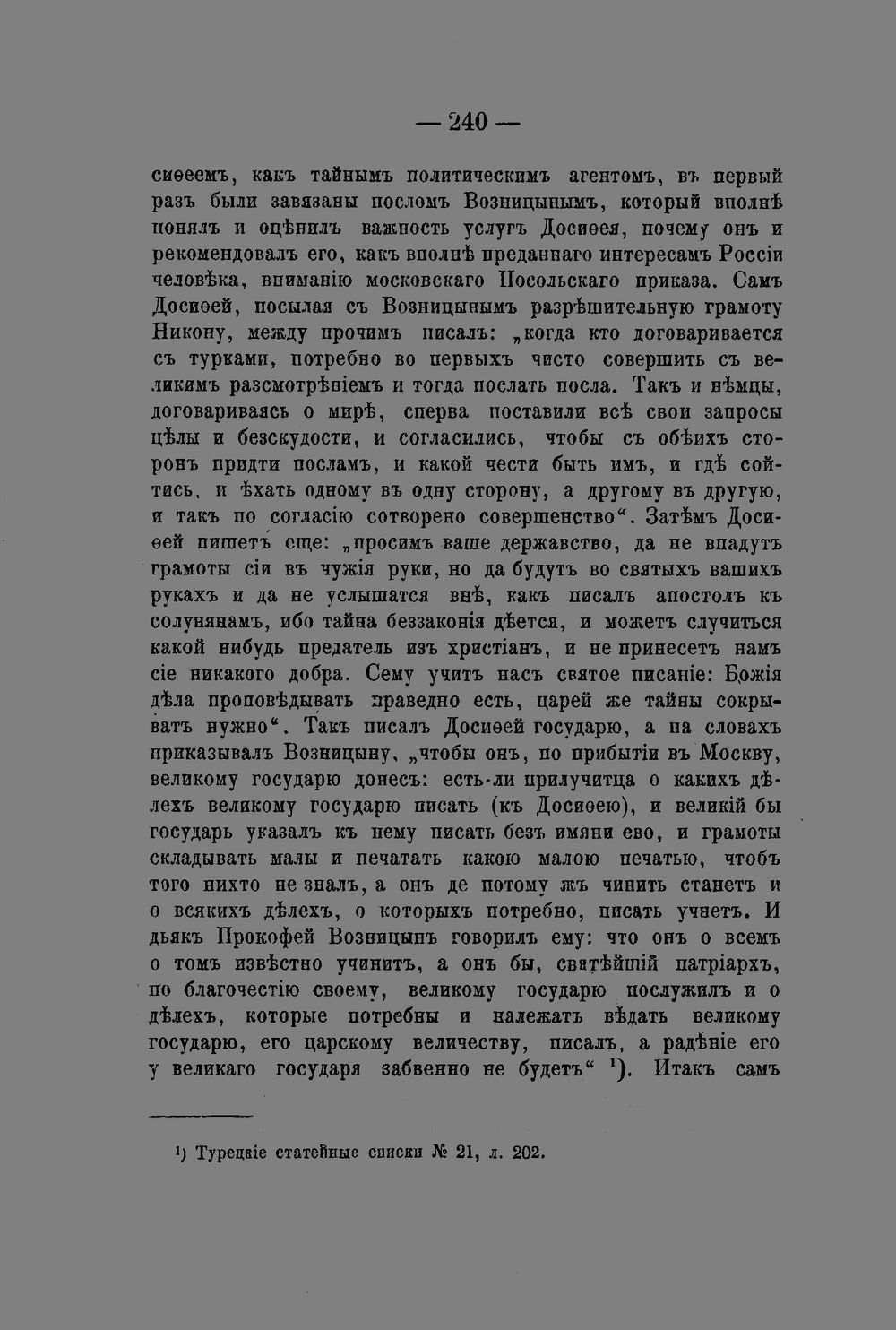 — 240 —

сиѳеемъ, какъ тайнымъ политическимъ агентомъ, въ первый разъ были завязаны посломъ Возницынымъ, который вполнѣ понялъ и оцѣнилъ важность услугъ Досиѳея, почему онъ и рекомендовалъ его, какъ вполнѣ преданнаго интересамъ Россіи человѣка, вниманію московскаго Посольскаго приказа. Самъ Досиѳей, посылая съ Возницынымъ разрѣшительную грамоту Никону, между прочимъ писалъ: „когда кто договаривается съ турками, потребно во первыхъ чисто совершить съ великимъ разсмотрѣніемъ и тогда послать посла. Такъ и нѣмцы, договариваясь о мирѣ, сперва поставили всѣ свои запросы цѣлы и безскудости, и согласились, чтобы съ обѣихъ сторонъ придти посламъ, и какой чести быть имъ, и гдѣ сойтись, и ѣхать одному въ одну сторону, а другому въ другую, и такъ по согласію сотворено совершенство“. Затѣмъ Досиѳей пишетъ еще: „просимъ ваше державство, да не впадутъ грамоты сіи въ чужія руки, но да будутъ во святыхъ вашихъ рукахъ и да не услышатся внѣ, какъ писалъ апостолъ къ солунянамъ, ибо тайна беззаконія дѣется, и можетъ случиться какой нибудь предатель изъ христіанъ, и не принесетъ намъ сіе никакого добра. Сему учитъ насъ святое писаніе: Божія дѣла проповѣдывать праведно есть, царей же тайны сокрывать нужно“. Такъ писалъ Досиѳей государю, а на словахъ приказывалъ Возницыну, „чтобы онъ, по прибытіи въ Москву, великому государю донесъ: есть-ли прилучитца о какихъ дѣлехъ великому государю писать (къ Досиѳею), и великій бы государь указалъ къ нему писать безъ имяни ево, и грамоты складывать малы и печатать какою малою печатью, чтобъ того нихто не зналъ, а онъ де потому жъ чинить станетъ и о всякихъ дѣлехъ, о которыхъ потребно, писать учнетъ. И дьякъ Прокофей Возницынъ говорилъ ему: что онъ о всемъ о томъ извѣстно учинитъ, а онъ бы, святѣйшій патріархъ, по благочестію своему, великому государю послужилъ и о дѣлехъ, которые потребны и належатъ вѣдать великому государю, его царскому величеству, писалъ, а радѣніе его у великаго государя забвенно не будетъ“ $^{1}$). Итакъ самъ

$^{1}$) Турецкіе статейные списки № 21, л. 202.